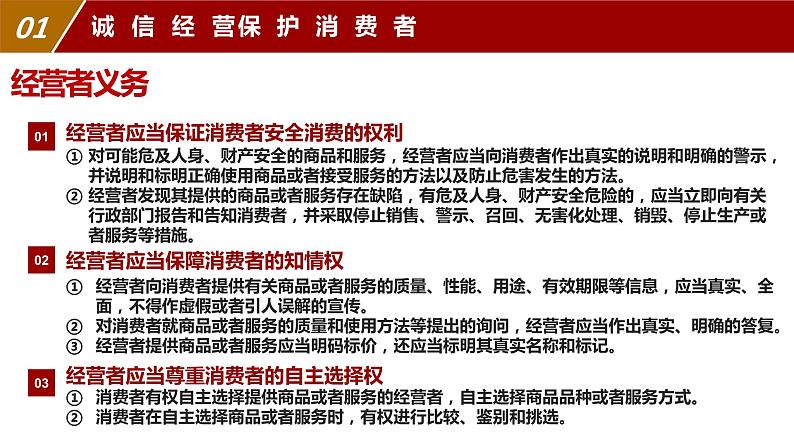 01 诚信经营保护消费者

经营者义务

01 经营者应当保证消费者安全消费的权利

① 对可能危及人身、财产安全的商品和服务，经营者应当向消费者作出真实的说明和明确的警示，并说明和标明正确使用商品或者接受服务的方法以及防止危害发生的方法。

② 经营者发现其提供的商品或者服务存在缺陷，有危及人身、财产安全危险的，应当立即向有关行政部门报告和告知消费者，并采取停止销售、警示、召回、无害化处理、销毁、停止生产或者服务等措施。

02 经营者应当保障消费者的知情权

① 经营者向消费者提供有关商品或者服务的质量、性能、用途、有效期限等信息，应当真实、全面，不得作虚假或者引人误解的宣传。

② 对消费者就商品或者服务的质量和使用方法等提出的询问，经营者应当作出真实、明确的答复。

③ 经营者提供商品或者服务应当明码标价，还应当标明其真实名称和标记。

03 经营者应当尊重消费者的自主选择权

① 消费者有权自主选择提供商品或者服务的经营者，自主选择商品品种或者服务方式。

② 消费者在自主选择商品或者服务时，有权进行比较、鉴别和挑选。